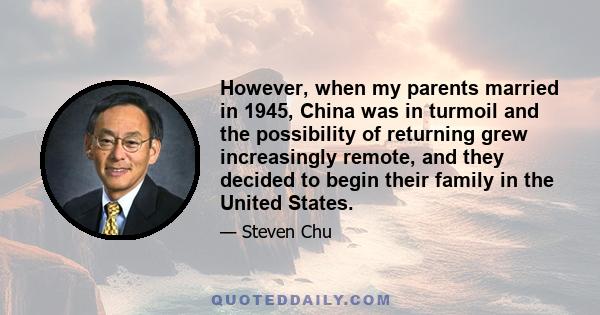 However, when my parents married in 1945, China was in turmoil and the possibility of returning grew increasingly remote, and they decided to begin their family in the United States.

— Steven Chu

QUOTEDDAILY.COM